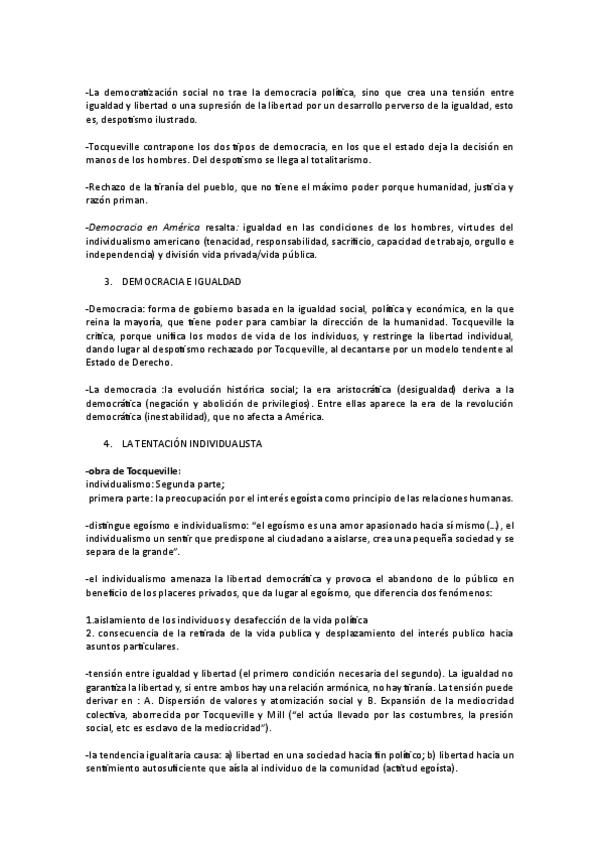 -La democratización social no trae la democracia política, sino que crea una tensión entre igualdad y libertad o una supresión de la libertad por un desarrollo perverso de la igualdad, esto es, despotismo ilustrado.

-Tocqueville contrapone los dos tipos de democracia, en los que el estado deja la decisión en manos de los hombres. Del despotismo se llega al totalitarismo.

-Rechazo de la tiranía del pueblo, que no tiene el máximo poder porque humanidad, justicia y razón priman.

-Democracia en América resalta: igualdad en las condiciones de los hombres, virtudes del individualismo americano (tenacidad, responsabilidad, sacrificio, capacidad de trabajo, orgullo e independencia) y división vida privada/vida pública.

3. DEMOCRACIA E IGUALDAD

-Democracia: forma de gobierno basada en la igualdad social, política y económica, en la que reina la mayoría, que tiene poder para cambiar la dirección de la humanidad. Tocqueville la critica, porque unifica los modos de vida de los individuos, y restringe la libertad individual, dando lugar al despotismo rechazado por Tocqueville, al decantarse por un modelo tendente al Estado de Derecho.

-La democracia :la evolución histórica social; la era aristocrática (desigualdad) deriva a la democrática (negación y abolición de privilegios). Entre ellas aparece la era de la revolución democrática (inestabilidad), que no afecta a América.

4. LA TENTACIÓN INDIVIDUALISTA

-obra de Tocqueville:
individualismo: Segunda parte;
primera parte: la preocupación por el interés egoísta como principio de las relaciones humanas.

-distingue egoísmo e individualismo: "el egoísmo es una amor apasionado hacia sí mismo (...), el individualismo un sentir que predispone al ciudadano a aislarse, crea una pequeña sociedad y se separa de la grande".

-el individualismo amenaza la libertad democrática y provoca el abandono de lo público en beneficio de los placeres privados, que da lugar al egoísmo, que diferencia dos fenómenos:

1.aislamiento de los individuos y desafección de la vida política
2. consecuencia de la retirada de la vida publica y desplazamiento del interés publico hacia asuntos particulares.

-tensión entre igualdad y libertad (el primero condición necesaria del segundo). La igualdad no garantiza la libertad y, si entre ambos hay una relación armónica, no hay tiranía. La tensión puede derivar en : A. Dispersión de valores y atomización social y B. Expansión de la mediocridad colectiva, aborrecida por Tocqueville y Mill ("el actúa llevado por las costumbres, la presión social, etc es esclavo de la mediocridad").

-la tendencia igualitaria causa: a) libertad en una sociedad hacia fin político; b) libertad hacia un sentimiento autosuficiente que aísla al individuo de la comunidad (actitud egoísta).